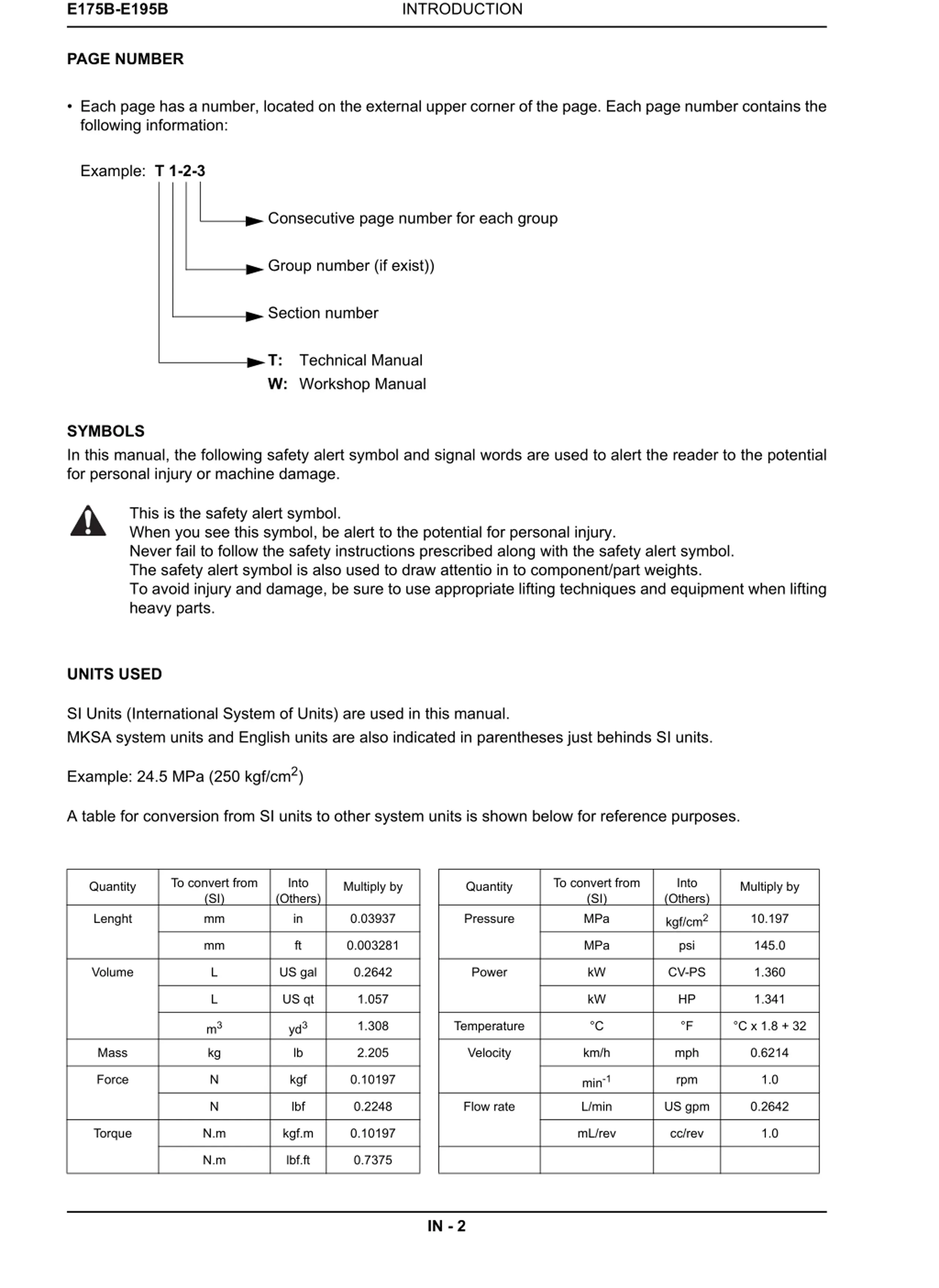 E175B-E195B INTRODUCTION

PAGE NUMBER

• Each page has a number, located on the external upper corner of the page. Each page number contains the following information:

Example: T 1-2-3

Consecutive page number for each group

Group number (if exist))

Section number

T: Technical Manual
W: Workshop Manual

SYMBOLS
In this manual, the following safety alert symbol and signal words are used to alert the reader to the potential for personal injury or machine damage.

This is the safety alert symbol.
When you see this symbol, be alert to the potential for personal injury.
Never fail to follow the safety instructions prescribed along with the safety alert symbol.
The safety alert symbol is also used to draw attentio in to component/part weights.
To avoid injury and damage, be sure to use appropriate lifting techniques and equipment when lifting heavy parts.

UNITS USED

SI Units (International System of Units) are used in this manual.
MKSA system units and English units are also indicated in parentheses just behinds SI units.

Example: 24.5 MPa (250 kgf/cm$^2$)

A table for conversion from SI units to other system units is shown below for reference purposes.

| Quantity | To convert from (SI) | Into (Others) | Multiply by |
|---|---|---|---|
| Lenght | mm | in | 0.03937 |
| | mm | ft | 0.003281 |
| Volume | L | US gal | 0.2642 |
| | L | US qt | 1.057 |
| | m$^3$ | yd$^3$ | 1.308 |
| Mass | kg | lb | 2.205 |
| Force | N | kgf | 0.10197 |
| | N | lbf | 0.2248 |
| Torque | N.m | kgf.m | 0.10197 |
| | N.m | lbf.ft | 0.7375 |

| Quantity | To convert from (SI) | Into (Others) | Multiply by |
|---|---|---|---|
| Pressure | MPa | kgf/cm$^2$ | 10.197 |
| | MPa | psi | 145.0 |
| Power | kW | CV-PS | 1.360 |
| | kW | HP | 1.341 |
| Temperature | °C | °F | °C x 1.8 + 32 |
| Velocity | km/h | mph | 0.6214 |
| | min$^{-1}$ | rpm | 1.0 |
| Flow rate | L/min | US gpm | 0.2642 |
| | mL/rev | cc/rev | 1.0 |
| | | | |

IN - 2